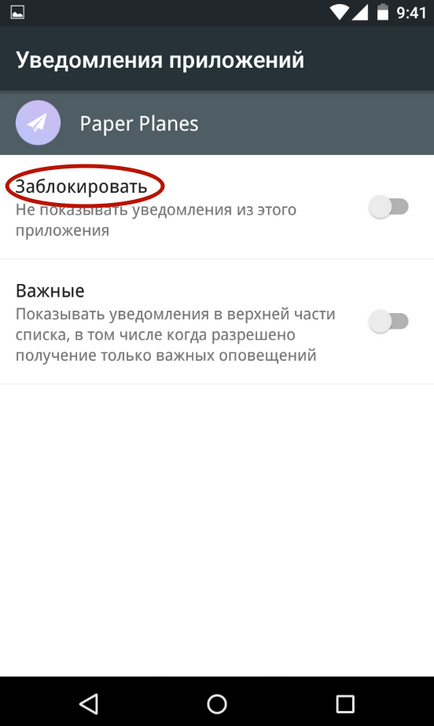 9:41

Уведомления приложений

Paper Planes

Заблокировать
Не показывать уведомления из этого приложения

Важные
Показывать уведомления в верхней части списка, в том числе когда разрешено получение только важных оповещений